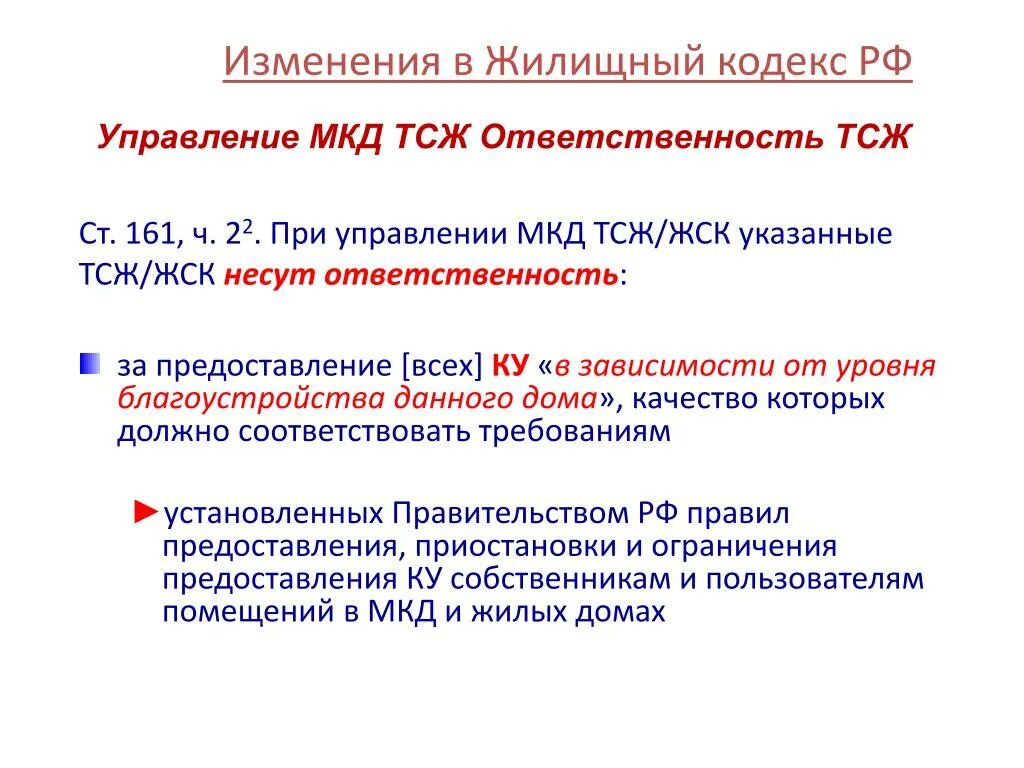 Изменения в Жилищный кодекс РФ

Управление МКД ТСЖ Ответственность ТСЖ

Ст. 161, ч. $2^2$. При управлении МКД ТСЖ/ЖСК указанные ТСЖ/ЖСК несут ответственность:

за предоставление [всех] КУ «в зависимости от уровня благоустройства данного дома», качество которых должно соответствовать требованиям

►установленных Правительством РФ правил предоставления, приостановки и ограничения предоставления КУ собственникам и пользователям помещений в МКД и жилых домах